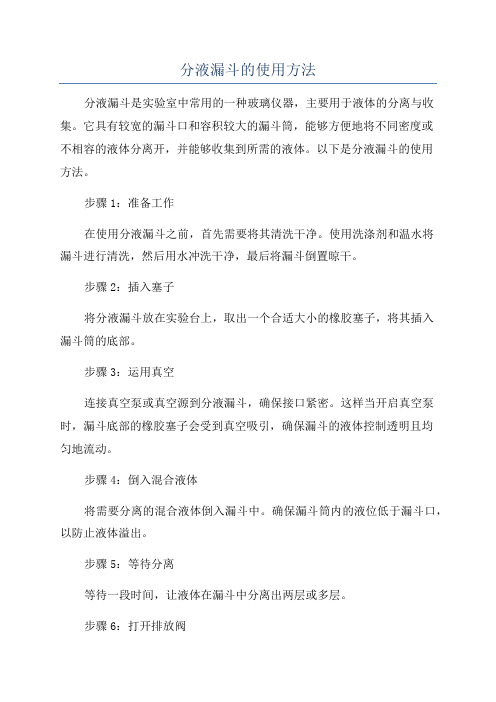 分液漏斗的使用方法

分液漏斗是实验室中常用的一种玻璃仪器，主要用于液体的分离与收集。它具有较宽的漏斗口和容积较大的漏斗筒，能够方便地将不同密度或不相容的液体分离开，并能够收集到所需的液体。以下是分液漏斗的使用方法。

步骤 1：准备工作

在使用分液漏斗之前，首先需要将其清洗干净。使用洗涤剂和温水将漏斗进行清洗，然后用水冲洗干净，最后将漏斗倒置晾干。

步骤 2：插入塞子

将分液漏斗放在实验台上，取出一个合适大小的橡胶塞子，将其插入漏斗筒的底部。

步骤 3：运用真空

连接真空泵或真空源到分液漏斗，确保接口紧密。这样当开启真空泵时，漏斗底部的橡胶塞子会受到真空吸引，确保漏斗的液体控制透明且均匀地流动。

步骤 4：倒入混合液体

将需要分离的混合液体倒入漏斗中。确保漏斗筒内的液位低于漏斗口，以防止液体溢出。

步骤 5：等待分离

等待一段时间，让液体在漏斗中分离出两层或多层。

步骤 6：打开排放阀